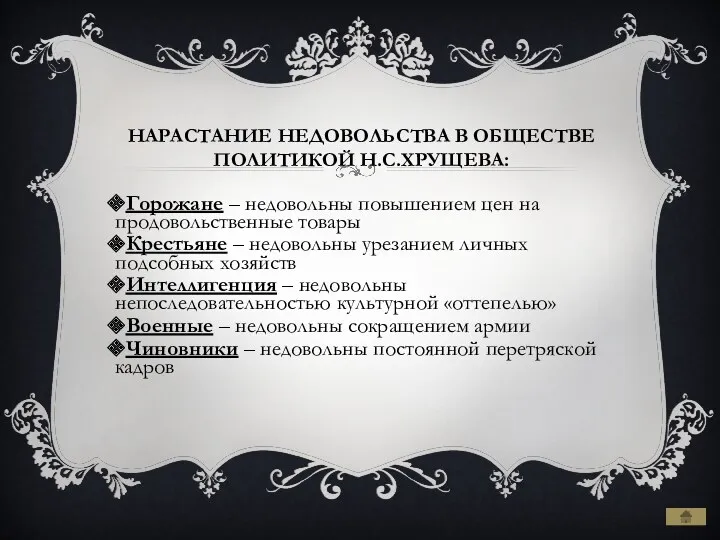 НАРАСТАНИЕ НЕДОВОЛЬСТВА В ОБЩЕСТВЕ ПОЛИТИКОЙ Н.С.ХРУЩЕВА:

Горожане – недовольны повышением цен на продовольственные товары

Крестьяне – недовольны урезанием личных подсобных хозяйств

Интеллигенция – недовольны непоследовательностью культурной «оттепелью»

Военные – недовольны сокращением армии

Чиновники – недовольны постоянной перетряской кадров